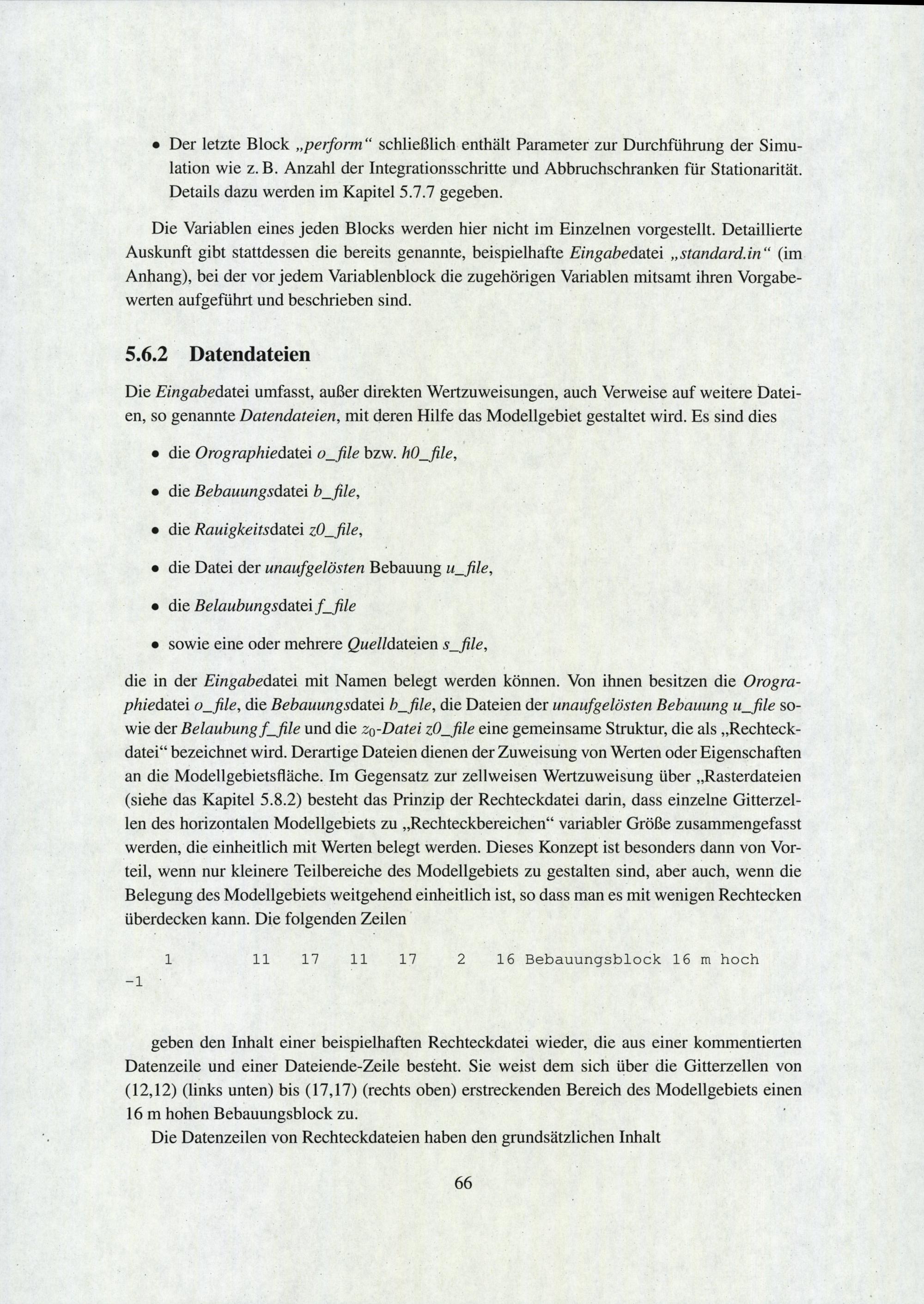 • Der letzte Block „perform“ schließlich enthält Parameter zur Durchführung der Simulation wie z. B. Anzahl der Integrationsschritte und Abbruchschranken für Stationarität. Details dazu werden im Kapitel 5.7.7 gegeben.

Die Variablen eines jeden Blocks werden hier nicht im Einzelnen vorgestellt. Detaillierte Auskunft gibt stattdessen die bereits genannte, beispielhafte Eingabedatei „standard.in“ (im Anhang), bei der vor jedem Variablenblock die zugehörigen Variablen mitsamt ihren Vorgabewerten aufgeführt und beschrieben sind.

5.6.2 Datendateien

Die Eingabedatei umfasst, außer direkten Wertzuweisungen, auch Verweise auf weitere Dateien, so genannte Datendateien, mit deren Hilfe das Modellgebiet gestaltet wird. Es sind dies

• die Orographiedatei o_file bzw. h0_file,

• die Bebauungsdatei b_file,

• die Rauigkeitsdatei z0_file,

• die Datei der unaufgelösten Bebauung u_file,

• die Belaubungsdatei f_file

• sowie eine oder mehrere Quelldateien s_file,

die in der Eingabedatei mit Namen belegt werden können. Von ihnen besitzen die Orographiedatei o_file, die Bebauungsdatei b_file, die Dateien der unaufgelösten Bebauung u_file sowie der Belaubung f_file und die $z_0$-Datei z0_file eine gemeinsame Struktur, die als „Rechteckdatei“ bezeichnet wird. Derartige Dateien dienen der Zuweisung von Werten oder Eigenschaften an die Modellgebietsfläche. Im Gegensatz zur zellweisen Wertzuweisung über „Rasterdateien (siehe das Kapitel 5.8.2) besteht das Prinzip der Rechteckdatei darin, dass einzelne Gitterzellen des horizontalen Modellgebiets zu „Rechteckbereichen“ variabler Größe zusammengefasst werden, die einheitlich mit Werten belegt werden. Dieses Konzept ist besonders dann von Vorteil, wenn nur kleinere Teilbereiche des Modellgebiets zu gestalten sind, aber auch, wenn die Belegung des Modellgebiets weitgehend einheitlich ist, so dass man es mit wenigen Rechtecken überdecken kann. Die folgenden Zeilen

1 11 17 11 17 2 16 Bebauungsblock 16 m hoch
-1

geben den Inhalt einer beispielhaften Rechteckdatei wieder, die aus einer kommentierten Datenzeile und einer Dateiende-Zeile besteht. Sie weist dem sich über die Gitterzellen von (12,12) (links unten) bis (17,17) (rechts oben) erstreckenden Bereich des Modellgebiets einen 16 m hohen Bebauungsblock zu.

Die Datenzeilen von Rechteckdateien haben den grundsätzlichen Inhalt

66